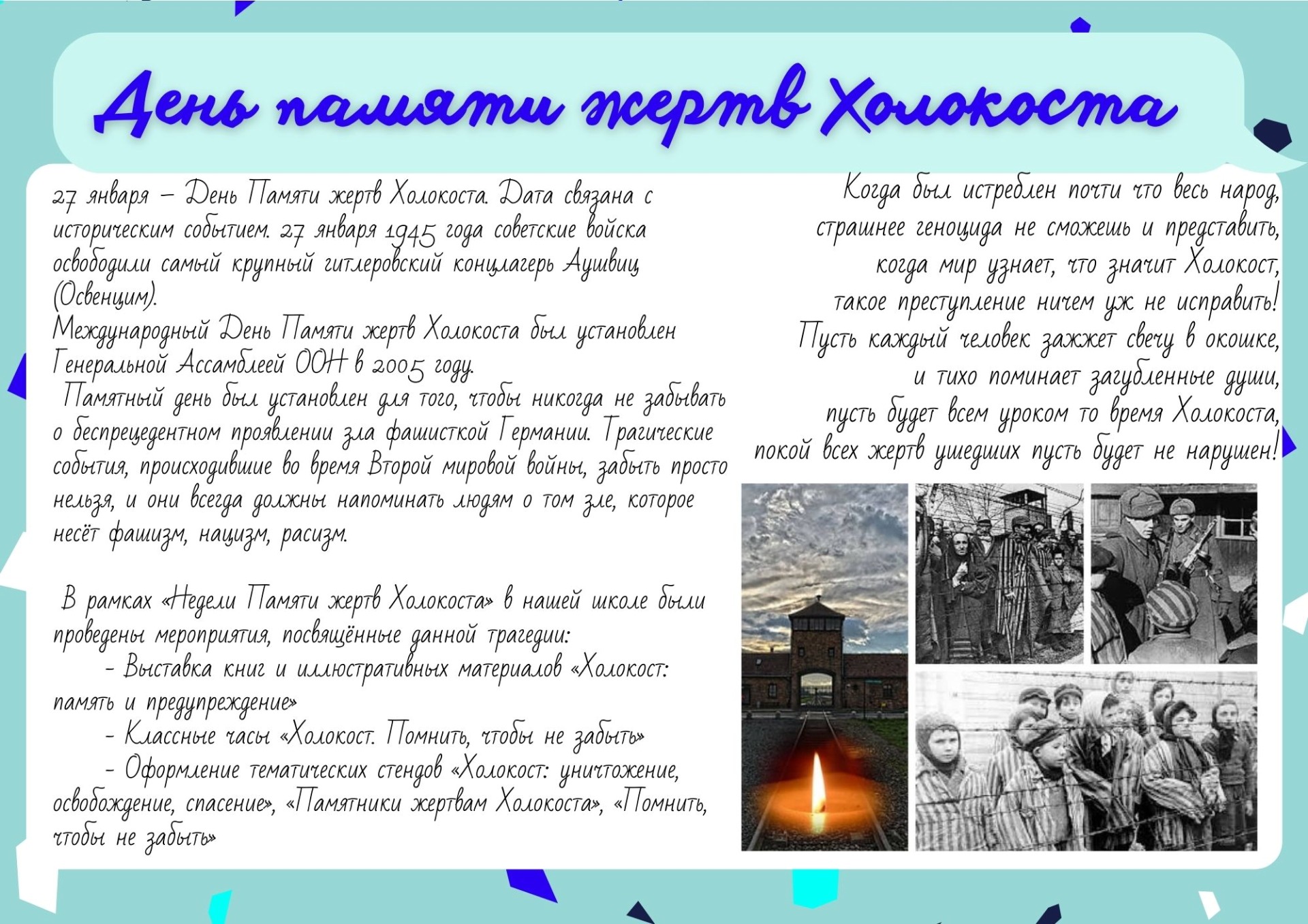 День памяти жертв Холокоста

27 января – День Памяти жертв Холокоста. Дата связана с историческим событием. 27 января 1945 года советские войска освободили самый крупный гитлеровский концлагерь Аушвиц (Освенцим).

Международный День Памяти жертв Холокоста был установлен Генеральной Ассамблеей ООН в 2005 году.

Памятный день был установлен для того, чтобы никогда не забывать о беспрецедентном проявлении зла фашисткой Германии. Трагические события, происходившие во время Второй мировой войны, забыть просто нельзя, и они всегда должны напоминать людям о том зле, которое несёт фашизм, нацизм, расизм.

В рамках «Недели Памяти жертв Холокоста» в нашей школе были проведены мероприятия, посвящённые данной трагедии:

- Выставка книг и иллюстративных материалов «Холокост: память и предупреждение»
- Классные часы «Холокост. Помнить, чтобы не забыть»
- Оформление тематических стендов «Холокост: уничтожение, освобождение, спасение», «Памятники жертвам Холокоста», «Помнить, чтобы не забыть»

Когда был истреблен почти что весь народ,
страшнее геноцида не сможешь и представить,
когда мир узнает, что значит Холокост,
такое преступление ничем уж не исправить!
Пусть каждый человек зажжет свечу в окошке,
и тихо поминает загубленные души,
пусть будет всем уроком то время Холокоста,
покой всех жертв ушедших пусть будет не нарушен!